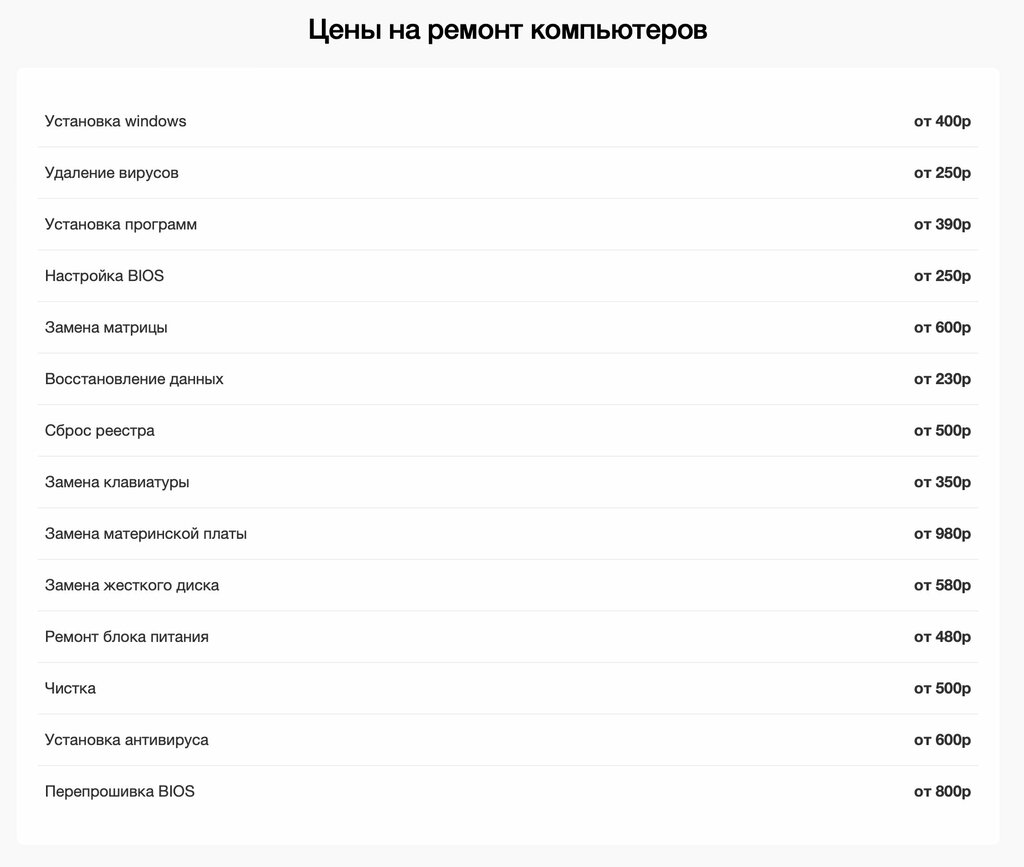 Цены на ремонт компьютеров

| | |
|---|---|
| Установка windows | от 400р |
| Удаление вирусов | от 250р |
| Установка программ | от 390р |
| Настройка BIOS | от 250р |
| Замена матрицы | от 600р |
| Восстановление данных | от 230р |
| Сброс реестра | от 500р |
| Замена клавиатуры | от 350р |
| Замена материнской платы | от 980р |
| Замена жесткого диска | от 580р |
| Ремонт блока питания | от 480р |
| Чистка | от 500р |
| Установка антивируса | от 600р |
| Перепрошивка BIOS | от 800р |